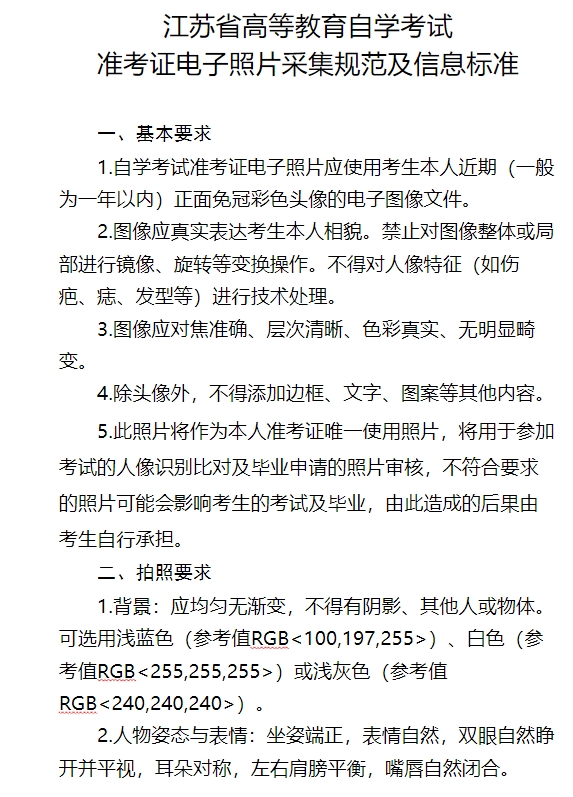 江苏省高等教育自学考试
准考证电子照片采集规范及信息标准

一、基本要求

1.自学考试准考证电子照片应使用考生本人近期（一般为一年以内）正面免冠彩色头像的电子图像文件。

2.图像应真实表达考生本人相貌。禁止对图像整体或局部进行镜像、旋转等变换操作。不得对人像特征（如伤疤、痣、发型等）进行技术处理。

3.图像应对焦准确、层次清晰、色彩真实、无明显畸变。

4.除头像外，不得添加边框、文字、图案等其他内容。

5.此照片将作为本人准考证唯一使用照片，将用于参加考试的人像识别比对及毕业申请的照片审核，不符合要求的照片可能会影响考生的考试及毕业，由此造成的后果由考生自行承担。

二、拍照要求

1.背景：应均匀无渐变，不得有阴影、其他人或物体。可选用浅蓝色（参考值RGB<100,197,255>）、白色（参考值RGB<255,255,255>）或浅灰色（参考值RGB<240,240,240>）。

2.人物姿态与表情：坐姿端正，表情自然，双眼自然睁开并平视，耳朵对称，左右肩膀平衡，嘴唇自然闭合。